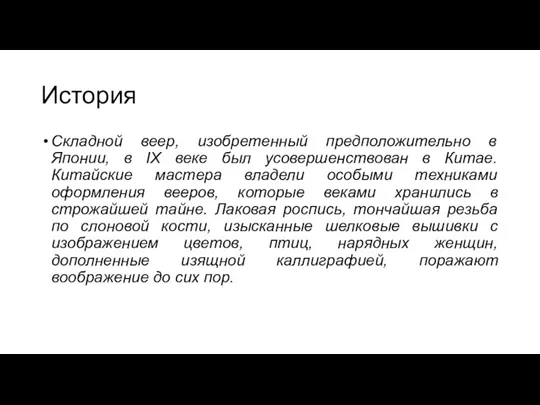 История

• Складной веер, изобретенный предположительно в Японии, в IX веке был усовершенствован в Китае. Китайские мастера владели особыми техниками оформления вееров, которые веками хранились в строжайшей тайне. Лаковая роспись, тончайшая резьба по слоновой кости, изысканные шелковые вышивки с изображением цветов, птиц, нарядных женщин, дополненные изящной каллиграфией, поражают воображение до сих пор.